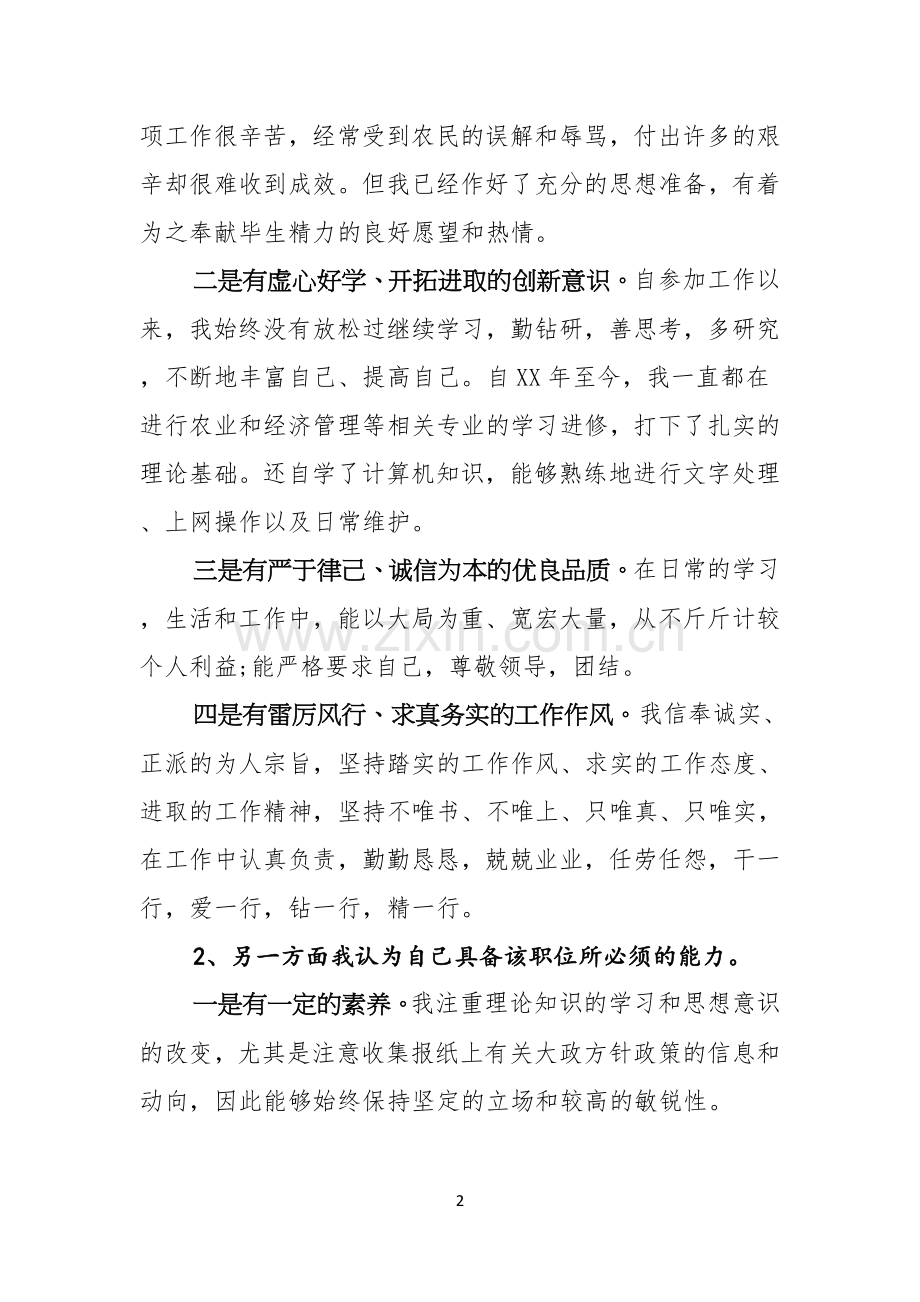 项工作很辛苦，经常受到农民的误解和辱骂，付出许多的艰辛却很难收到成效。但我已经作好了充分的思想准备，有着为之奉献毕生精力的良好愿望和热情。

二是有虚心好学、开拓进取的创新意识。自参加工作以来，我始终没有放松过继续学习，勤钻研，善思考，多研究，不断地丰富自己、提高自己。自XX年至今，我一直都在进行农业和经济管理等相关专业的学习进修，打下了扎实的理论基础。还自学了计算机知识，能够熟练地进行文字处理、上网操作以及日常维护。

三是有严于律己、诚信为本的优良品质。在日常的学习，生活和工作中，能以大局为重、宽宏大量，从不斤斤计较个人利益;能严格要求自己，尊敬领导，团结。

四是有雷厉风行、求真务实的工作作风。我信奉诚实、正派的为人宗旨，坚持踏实的工作作风、求实的工作态度、进取的工作精神，坚持不唯书、不唯上、只唯真、只唯实，在工作中认真负责，勤勤恳恳，兢兢业业，任劳任怨，干一行，爱一行，钻一行，精一行。

2、另一方面我认为自己具备该职位所必须的能力。

一是有一定的素养。我注重理论知识的学习和思想意识的改变，尤其是注意收集报纸上有关大政方针政策的信息和动向，因此能够始终保持坚定的立场和较高的敏锐性。

2

www.zixin.com.cn